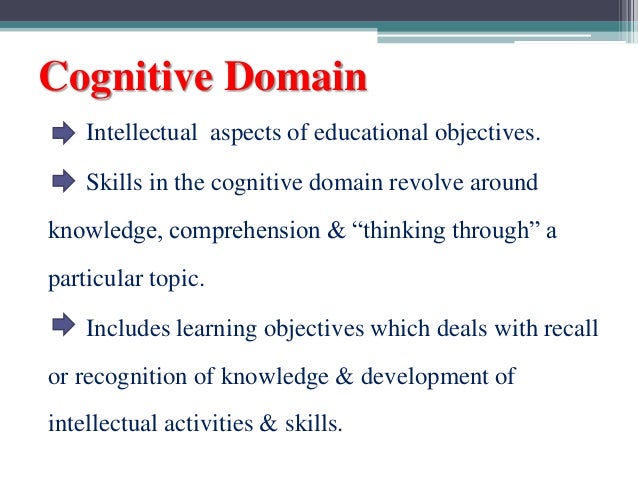 Cognitive Domain

Intellectual aspects of educational objectives.

Skills in the cognitive domain revolve around knowledge, comprehension & “thinking through” a particular topic.

Includes learning objectives which deals with recall or recognition of knowledge & development of intellectual activities & skills.